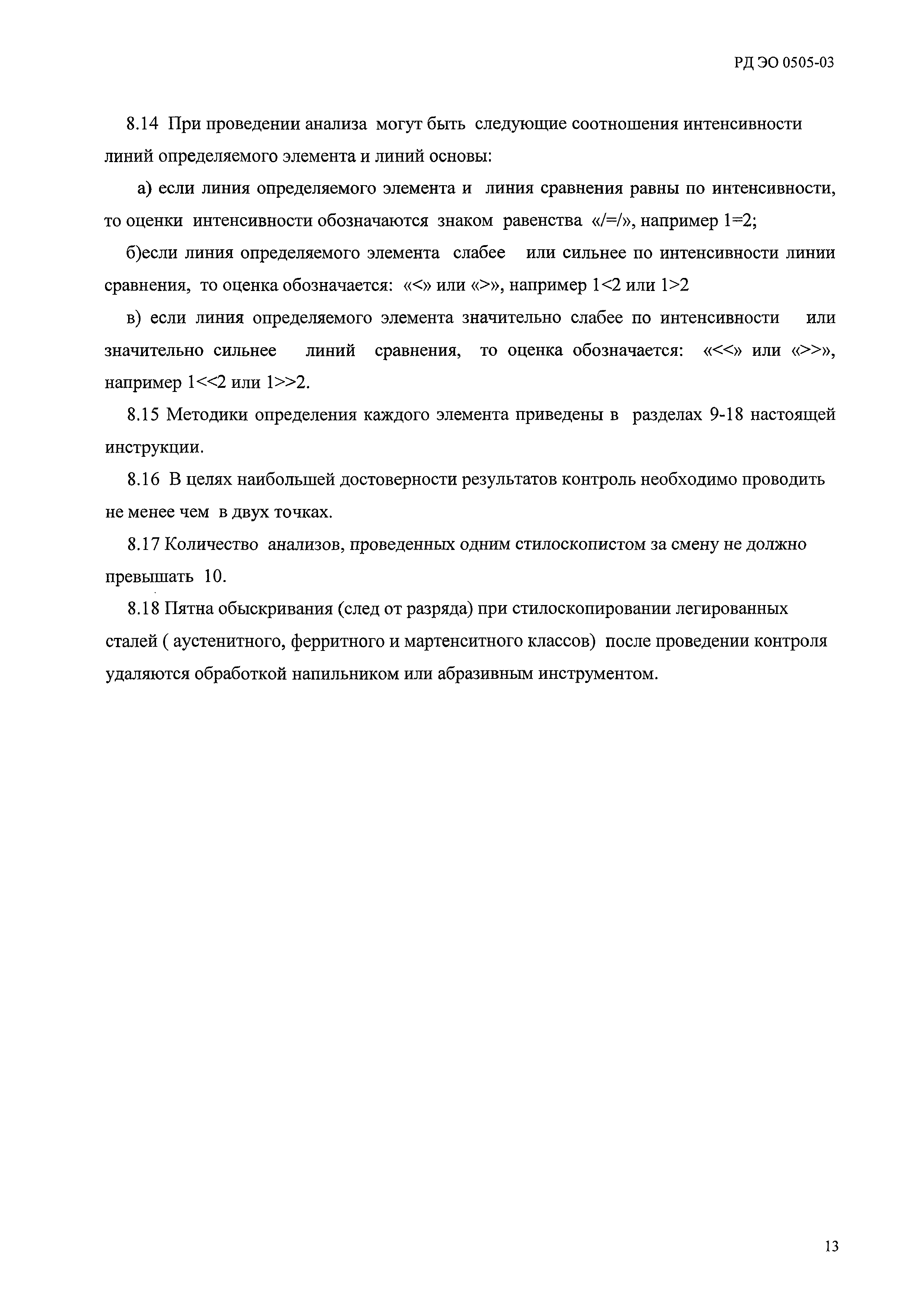 РД ЭО 0505-03

8.14 При проведении анализа могут быть следующие соотношения интенсивности линий определяемого элемента и линий основы:

а) если линия определяемого элемента и линия сравнения равны по интенсивности, то оценки интенсивности обозначаются знаком равенства «/=/», например 1=2;

б)если линия определяемого элемента слабее или сильнее по интенсивности линии сравнения, то оценка обозначается: «<» или «>», например 1<2 или 1>2

в) если линия определяемого элемента значительно слабее по интенсивности или значительно сильнее линий сравнения, то оценка обозначается: «<<» или «>>», например 1<<2 или 1>>2.

8.15 Методики определения каждого элемента приведены в разделах 9-18 настоящей инструкции.

8.16 В целях наибольшей достоверности результатов контроль необходимо проводить не менее чем в двух точках.

8.17 Количество анализов, проведенных одним стилоскопистом за смену не должно превышать 10.

8.18 Пятна обыскривания (след от разряда) при стилоскопировании легированных сталей ( аустенитного, ферритного и мартенситного классов) после проведении контроля удаляются обработкой напильником или абразивным инструментом.

13